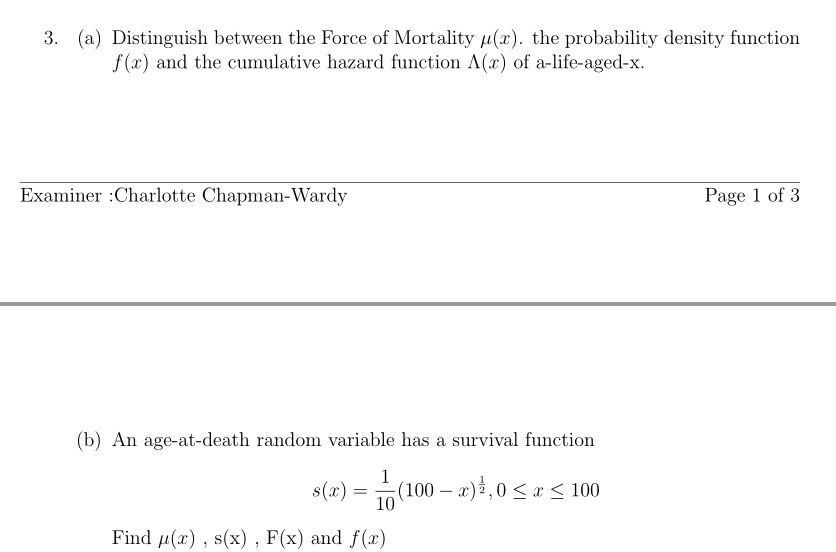 3. (a) Distinguish between the Force of Mortality $\mu(x)$. the probability density function $f(x)$ and the cumulative hazard function $\Lambda(x)$ of a-life-aged-x.

Examiner :Charlotte Chapman-Wardy

Page 1 of 3

(b) An age-at-death random variable has a survival function

$$s(x) = \frac{1}{10}(100 - x)^{\frac{1}{2}}, 0 \leq x \leq 100$$

Find $\mu(x)$ , s(x) , F(x) and $f(x)$